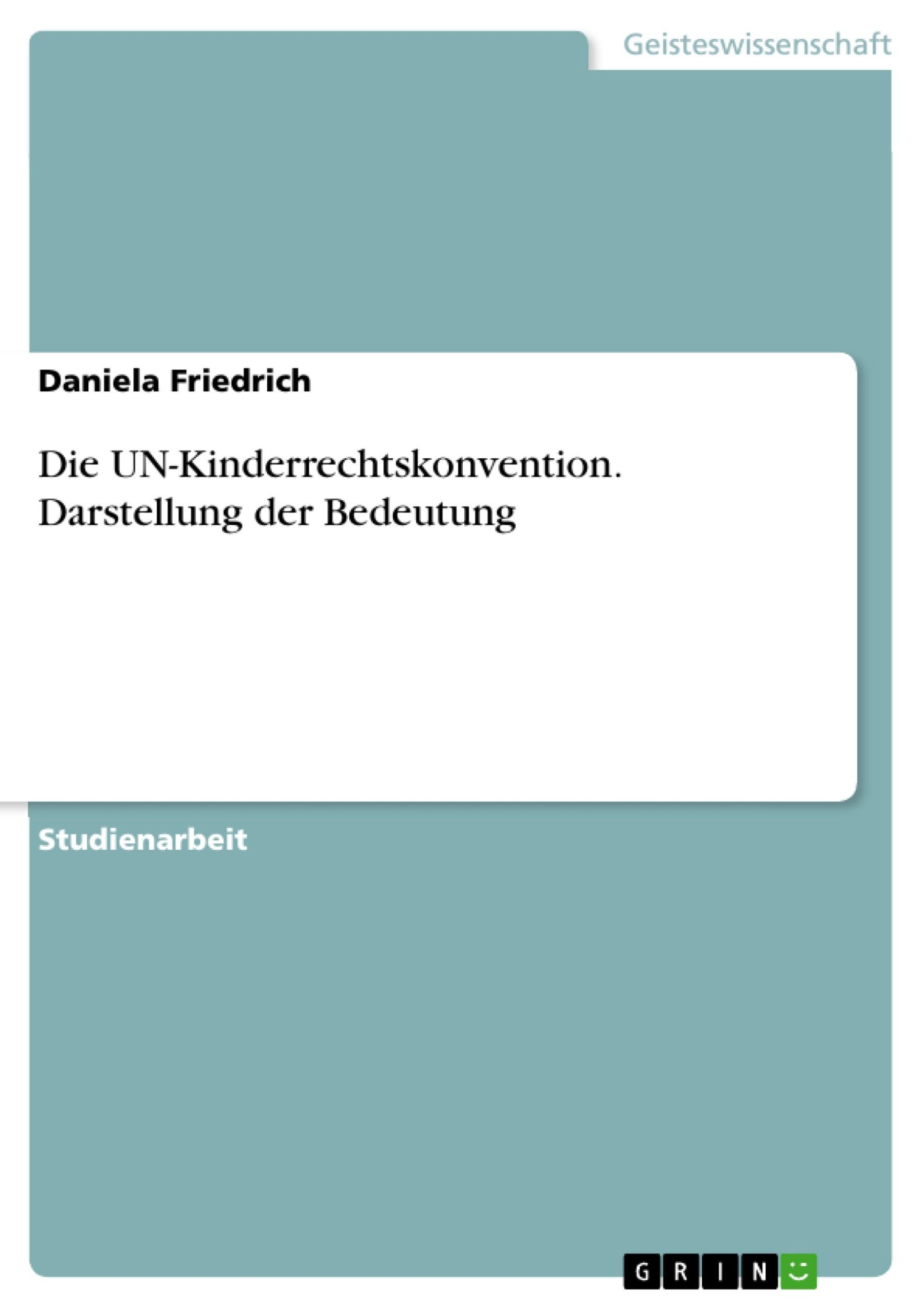 Geisteswissenschaft

Daniela Friedrich

Die UN-Kinderrechtskonvention. Darstellung der Bedeutung

Studienarbeit

GRIN